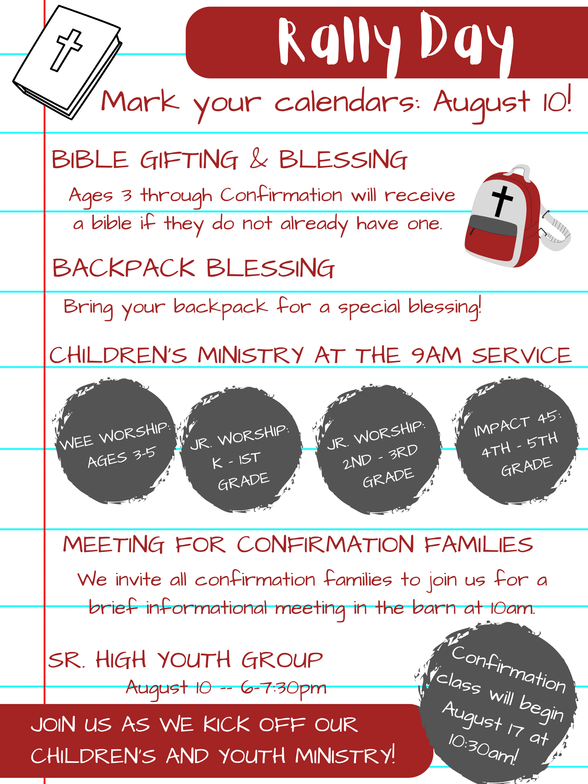 Rally Day

Mark your calendars: August 10!

BIBLE GIFTING & BLESSING

Ages 3 through Confirmation will receive a bible if they do not already have one.

BACKPACK BLESSING

Bring your backpack for a special blessing!

CHILDREN'S MINISTRY AT THE 9AM SERVICE

WEE WORSHIP: AGES 3-5

JR. WORSHIP: K - 1ST GRADE

JR. WORSHIP: 2ND - 3RD GRADE

IMPACT 45: 4TH - 5TH GRADE

MEETING FOR CONFIRMATION FAMILIES

We invite all confirmation families to join us for a brief informational meeting in the barn at 10am.

SR. HIGH YOUTH GROUP

August 10 -- 6-7:30pm

Confirmation class will begin August 17 at 10:30am!

JOIN US AS WE KICK OFF OUR CHILDREN'S AND YOUTH MINISTRY!